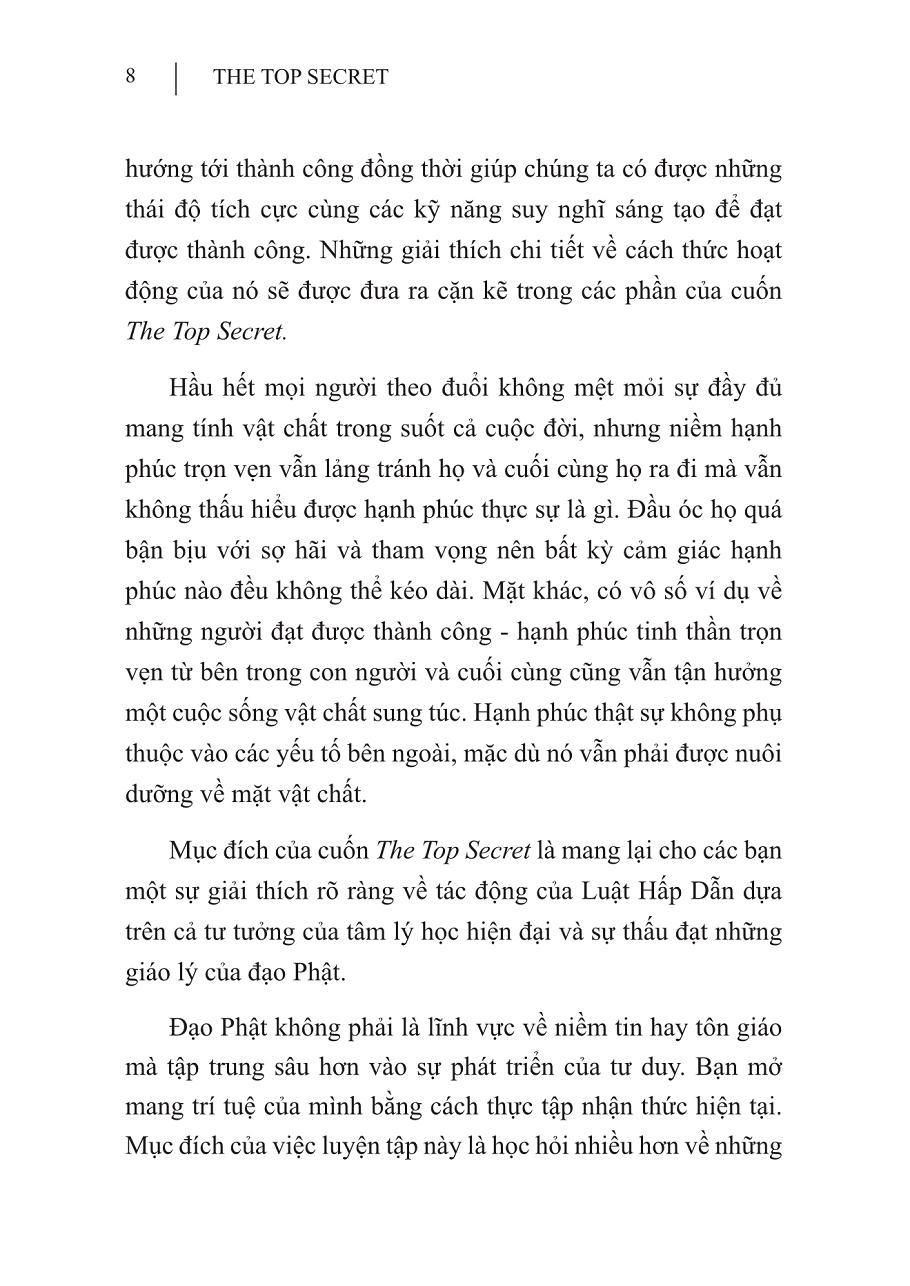 8 | THE TOP SECRET

hướng tới thành công đồng thời giúp chúng ta có được những thái độ tích cực cùng các kỹ năng suy nghĩ sáng tạo để đạt được thành công. Những giải thích chi tiết về cách thức hoạt động của nó sẽ được đưa ra cặn kẽ trong các phần của cuốn The Top Secret.

Hầu hết mọi người theo đuổi không mệt mỏi sự đầy đủ mang tính vật chất trong suốt cả cuộc đời, nhưng niềm hạnh phúc trọn vẹn vẫn lảng tránh họ và cuối cùng họ ra đi mà vẫn không thấu hiểu được hạnh phúc thực sự là gì. Đầu óc họ quá bận bịu với sợ hãi và tham vọng nên bất kỳ cảm giác hạnh phúc nào đều không thể kéo dài. Mặt khác, có vô số ví dụ về những người đạt được thành công - hạnh phúc tinh thần trọn vẹn từ bên trong con người và cuối cùng cũng vẫn tận hưởng một cuộc sống vật chất sung túc. Hạnh phúc thật sự không phụ thuộc vào các yếu tố bên ngoài, mặc dù nó vẫn phải được nuôi dưỡng về mặt vật chất.

Mục đích của cuốn The Top Secret là mang lại cho các bạn một sự giải thích rõ ràng về tác động của Luật Hấp Dẫn dựa trên cả tư tưởng của tâm lý học hiện đại và sự thấu đạt những giáo lý của đạo Phật.

Đạo Phật không phải là lĩnh vực về niềm tin hay tôn giáo mà tập trung sâu hơn vào sự phát triển của tư duy. Bạn mở mang trí tuệ của mình bằng cách thực tập nhận thức hiện tại. Mục đích của việc luyện tập này là học hỏi nhiều hơn về những